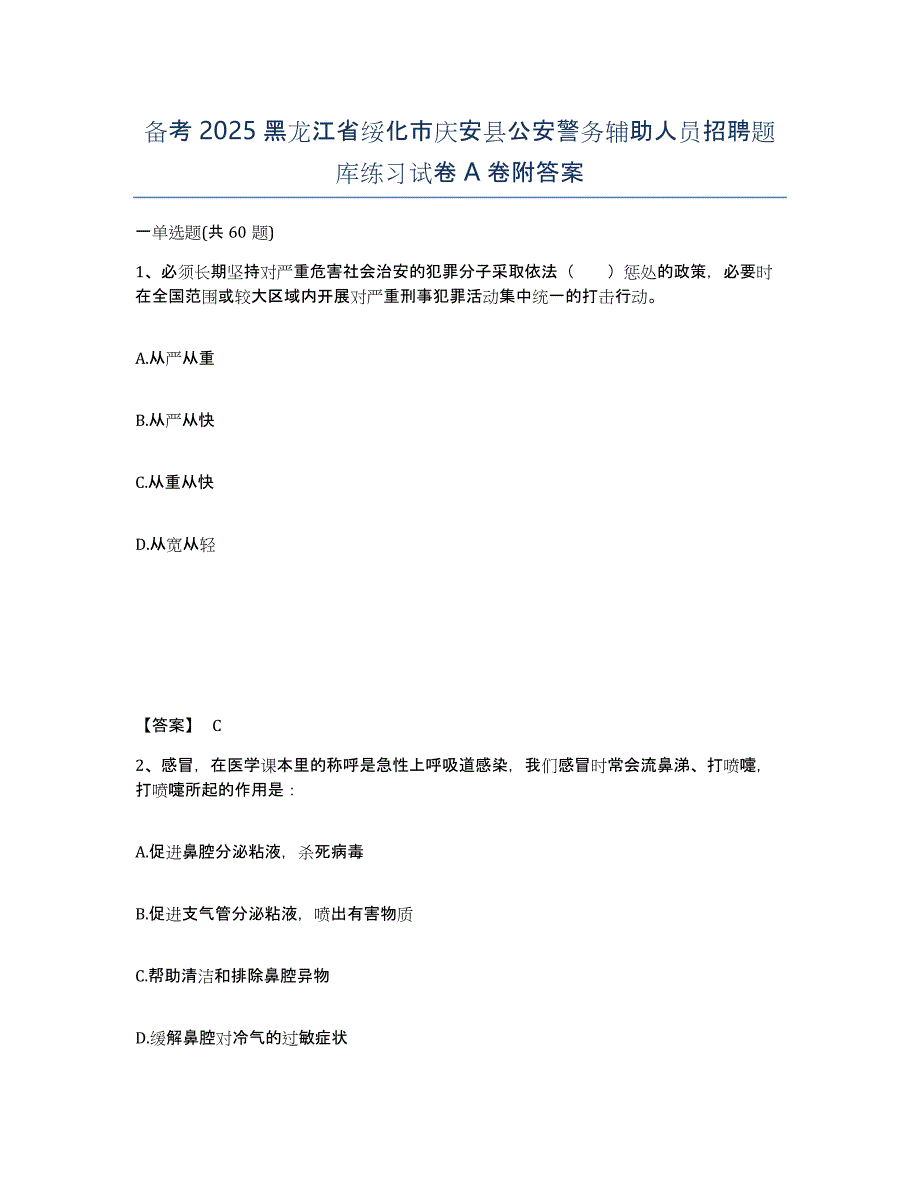 备考 2025 黑龙江省绥化市庆安县公安警务辅助人员招聘题库练习试卷 A 卷附答案

一单选题(共 60 题)

1、必须长期坚持对严重危害社会治安的犯罪分子采取依法（　　）惩处的政策，必要时在全国范围或较大区域内开展对严重刑事犯罪活动集中统一的打击行动。

A.从严从重

B.从严从快

C.从重从快

D.从宽从轻

【答案】 C

2、感冒，在医学课本里的称呼是急性上呼吸道感染，我们感冒时常会流鼻涕、打喷嚏，打喷嚏所起的作用是：

A.促进鼻腔分泌粘液，杀死病毒

B.促进支气管分泌粘液，喷出有害物质

C.帮助清洁和排除鼻腔异物

D.缓解鼻腔对冷气的过敏症状